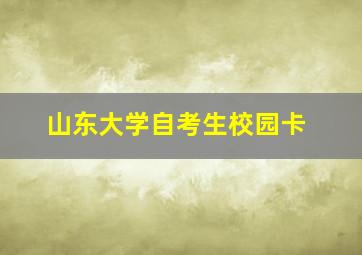 山东大学自考生校园卡